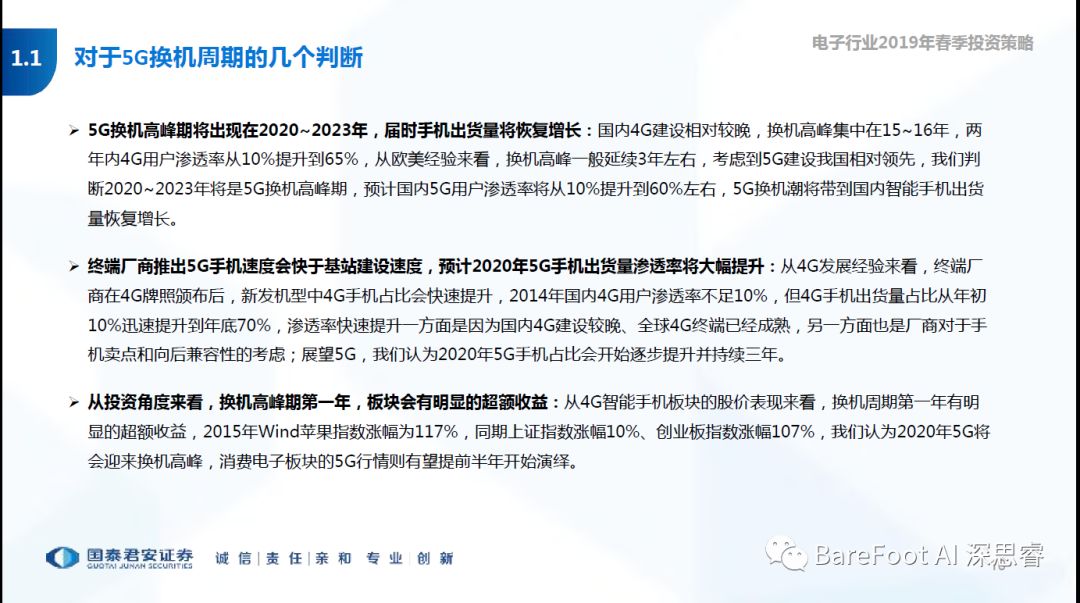 1.1 对于5G换机周期的几个判断

电子行业2019年春季投资策略

➢ 5G换机高峰期将出现在2020~2023年，届时手机出货量将恢复增长：国内4G建设相对较晚，换机高峰集中在15~16年，两年内4G用户渗透率从10%提升到65%，从欧美经验来看，换机高峰一般延续3年左右，考虑到5G建设我国相对领先，我们判断2020~2023年将是5G换机高峰期，预计国内5G用户渗透率将从10%提升到60%左右，5G换机潮将带到国内智能手机出货量恢复增长。

➢ 终端厂商推出5G手机速度会快于基站建设速度，预计2020年5G手机出货量渗透率将大幅提升：从4G发展经验来看，终端厂商在4G牌照颁布后，新发机型中4G手机占比会快速提升，2014年国内4G用户渗透率不足10%，但4G手机出货量占比从年初10%迅速提升到年底70%，渗透率快速提升一方面是因为国内4G建设较晚、全球4G终端已经成熟，另一方面也是厂商对于手机卖点和向后兼容性的考虑；展望5G，我们认为2020年5G手机占比会开始逐步提升并持续三年。

➢ 从投资角度来看，换机高峰期第一年，板块会有明显的超额收益：从4G智能手机板块的股价表现来看，换机周期第一年有明显的超额收益，2015年Wind苹果指数涨幅为117%，同期上证指数涨幅10%、创业板指数涨幅107%，我们认为2020年5G将会迎来换机高峰，消费电子板块的5G行情则有望提前半年开始演绎。

国泰君安证券
GUOTAI JUNAN SECURITIES
诚信｜责任｜亲和 专业｜创新

BareFoot AI 深思睿